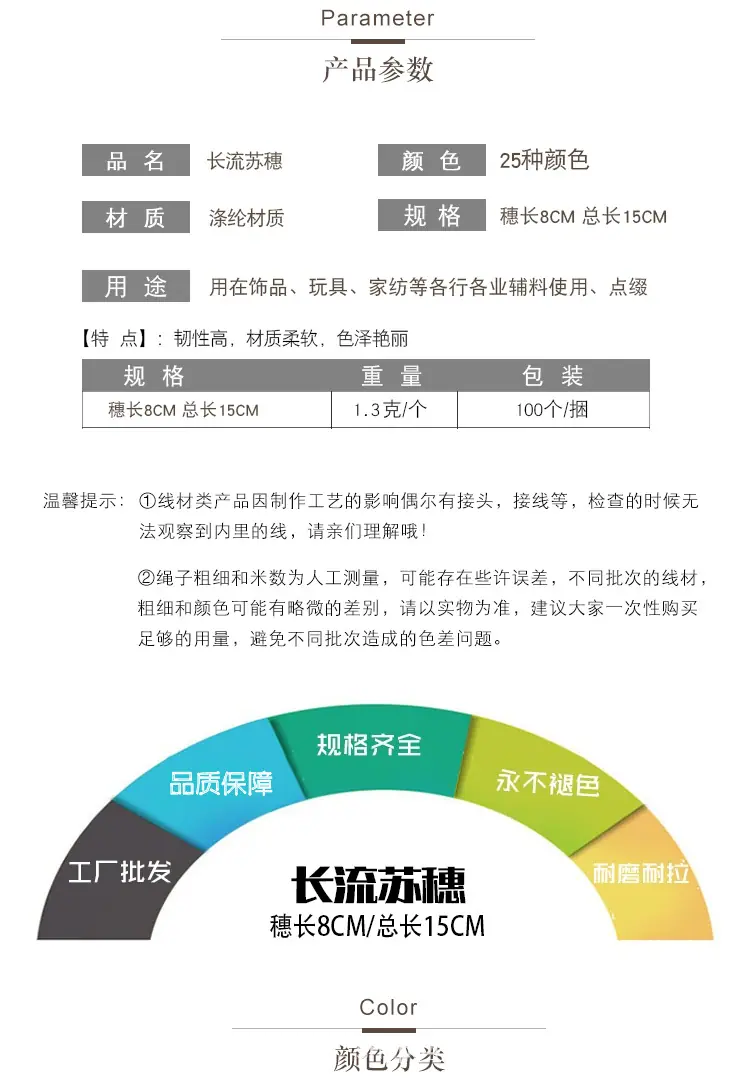 Parameter

产品参数

品 名 长流苏穗
颜 色 25种颜色
材 质 涤纶材质
规 格 穗长8CM 总长15CM
用 途 用在饰品、玩具、家纺等各行各业辅料使用、点缀

【特 点】：韧性高，材质柔软，色泽艳丽

| 规 格 | 重 量 | 包 装 |
|---|---|---|
| 穗长8CM 总长15CM | 1.3克/个 | 100个/捆 |

温馨提示：①线材类产品因制作工艺的影响偶尔有接头，接线等，检查的时候无法观察到内里的线，请亲们理解哦！

②绳子粗细和米数为人工测量，可能存在些许误差，不同批次的线材，粗细和颜色可能有略微的差别，请以实物为准，建议大家一次性购买足够的用量，避免不同批次造成的色差问题。

工厂批发
品质保障
规格齐全
永不褪色
耐磨耐拉

长流苏穗
穗长8CM/总长15CM

Color

颜色分类